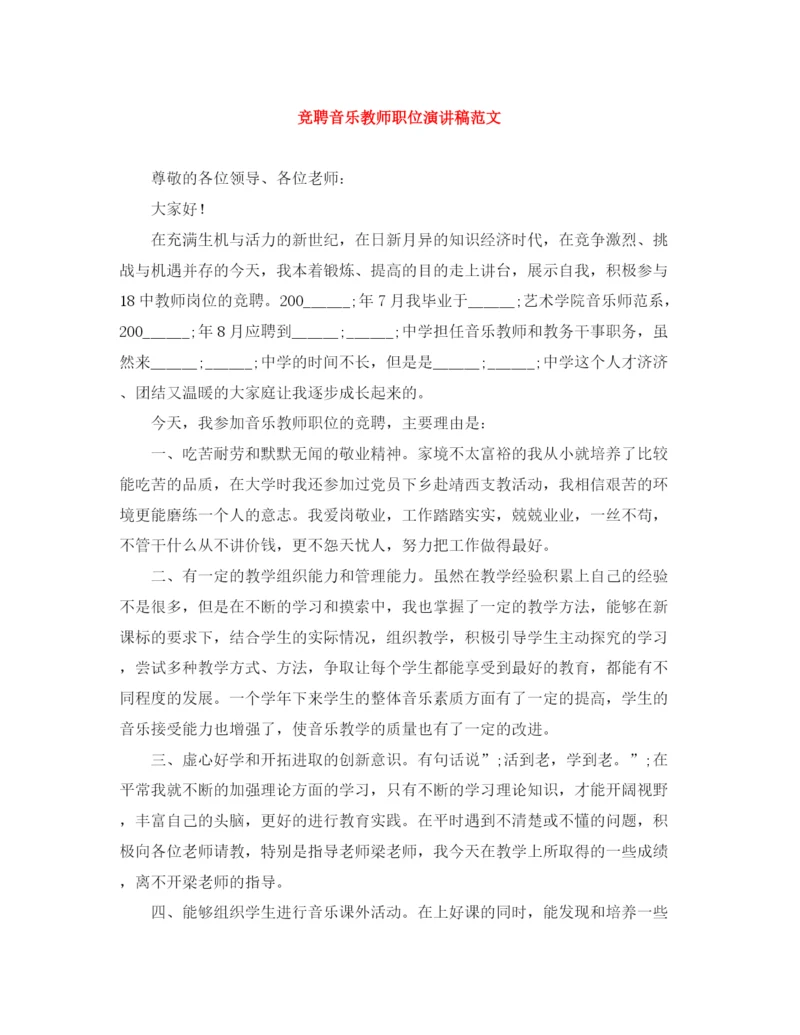 竞聘音乐教师职位演讲稿范文

尊敬的各位领导、各位老师：

大家好！

在充满生机与活力的新世纪，在日新月异的知识经济时代，在竞争激烈、挑战与机遇并存的今天，我本着锻炼、提高的目的走上讲台，展示自我，积极参与18中教师岗位的竞聘。200______;年7月我毕业于______;艺术学院音乐师范系，200______;年8月应聘到______;______;中学担任音乐教师和教务干事职务，虽然来______;______;中学的时间不长，但是是______;______;中学这个人才济济、团结又温暖的大家庭让我逐步成长起来的。

今天，我参加音乐教师职位的竞聘，主要理由是：

一、吃苦耐劳和默默无闻的敬业精神。家境不太富裕的我从小就培养了比较能吃苦的品质，在大学时我还参加过党员下乡赴靖西支教活动，我相信艰苦的环境更能磨练一个人的意志。我爱岗敬业，工作踏踏实实，兢兢业业，一丝不苟，不管干什么从不讲价钱，更不怨天忧人，努力把工作做得最好。

二、有一定的教学组织能力和管理能力。虽然在教学经验积累上自己的经验不是很多，但是在不断的学习和摸索中，我也掌握了一定的教学方法，能够在新课标的要求下，结合学生的实际情况，组织教学，积极引导学生主动探究的学习，尝试多种教学方式、方法，争取让每个学生都能享受到最好的教育，都能有不同程度的发展。一个学年下来学生的整体音乐素质方面有了一定的提高，学生的音乐接受能力也增强了，使音乐教学的质量也有了一定的改进。

三、虚心好学和开拓进取的创新意识。有句话说”;活到老，学到老。”;在平常我就不断的加强理论方面的学习，只有不断的学习理论知识，才能开阔视野，丰富自己的头脑，更好的进行教育实践。在平时遇到不清楚或不懂的问题，积极向各位老师请教，特别是指导老师梁老师，我今天在教学上所取得的一些成绩，离不开梁老师的指导。

四、能够组织学生进行音乐课外活动。在上好课的同时，能发现和培养一些